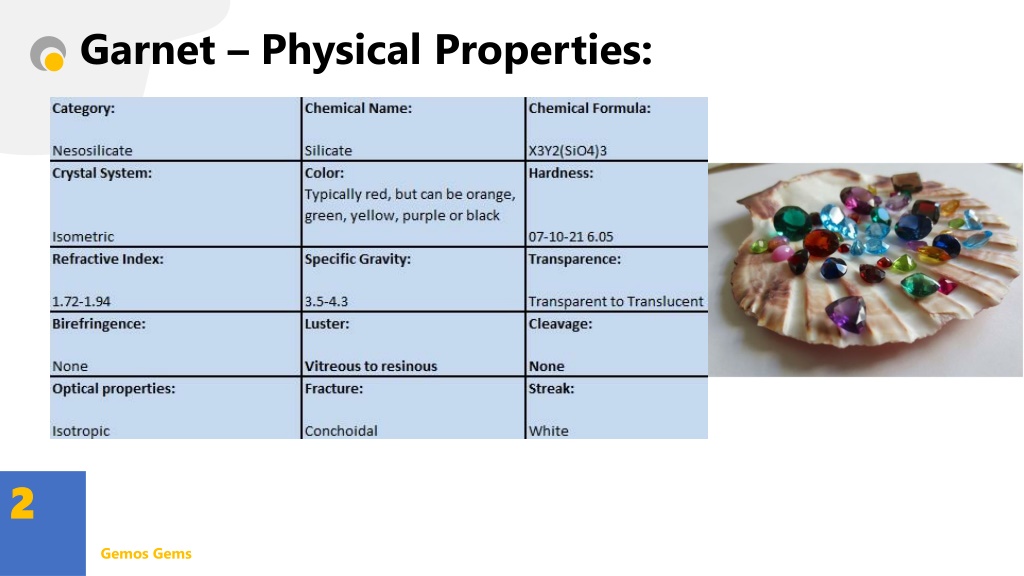 Garnet – Physical Properties:

| Category: Nesosilicate | Chemical Name: Silicate | Chemical Formula: X3Y2(SiO4)3 |
|---|---|---|
| Crystal System: Isometric | Color: Typically red, but can be orange, green, yellow, purple or black | Hardness: 07-10-21 6.05 |
| Refractive Index: 1.72-1.94 | Specific Gravity: 3.5-4.3 | Transparence: Transparent to Translucent |
| Birefringence: None | Luster: Vitreous to resinous | Cleavage: None |
| Optical properties: Isotropic | Fracture: Conchoidal | Streak: White |

2

Gemos Gems